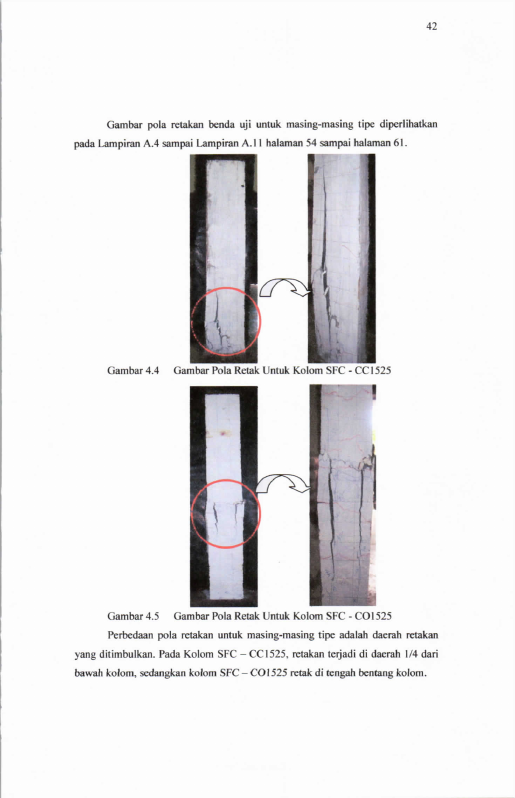 42

Gambar pola retakan benda uji untuk masing-masing tipe diperlihatkan pada Lampiran A.4 sampai Lampiran A.11 halaman 54 sampai halaman 61.

Gambar 4.4 Gambar Pola Retak Untuk Kolom SFC - CC1525

Gambar 4.5 Gambar Pola Retak Untuk Kolom SFC - CO1525

Perbedaan pola retakan untuk masing-masing tipe adalah daerah retakan yang ditimbulkan. Pada Kolom SFC – CC1525, retakan terjadi di daerah 1/4 dari bawah kolom, sedangkan kolom SFC – CO1525 retak di tengah bentang kolom.